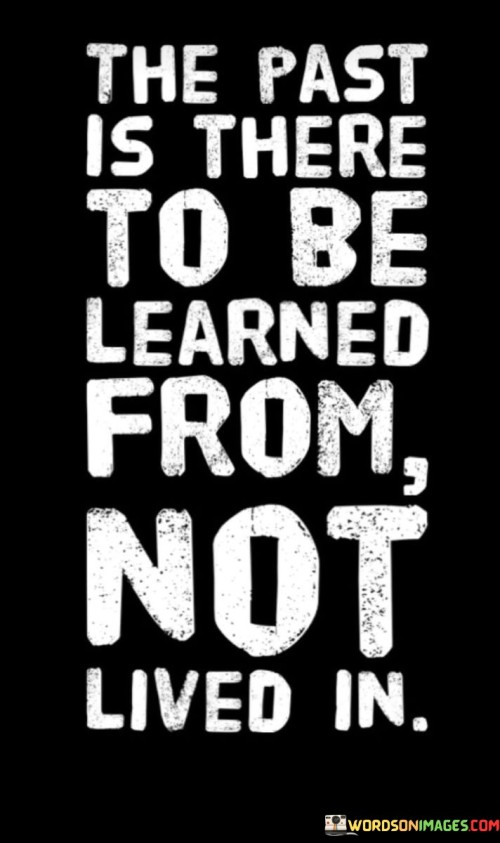 THE PAST IS THERE TO BE LEARNED FROM, NOT LIVED IN.

WORDSONIMAGES.COM